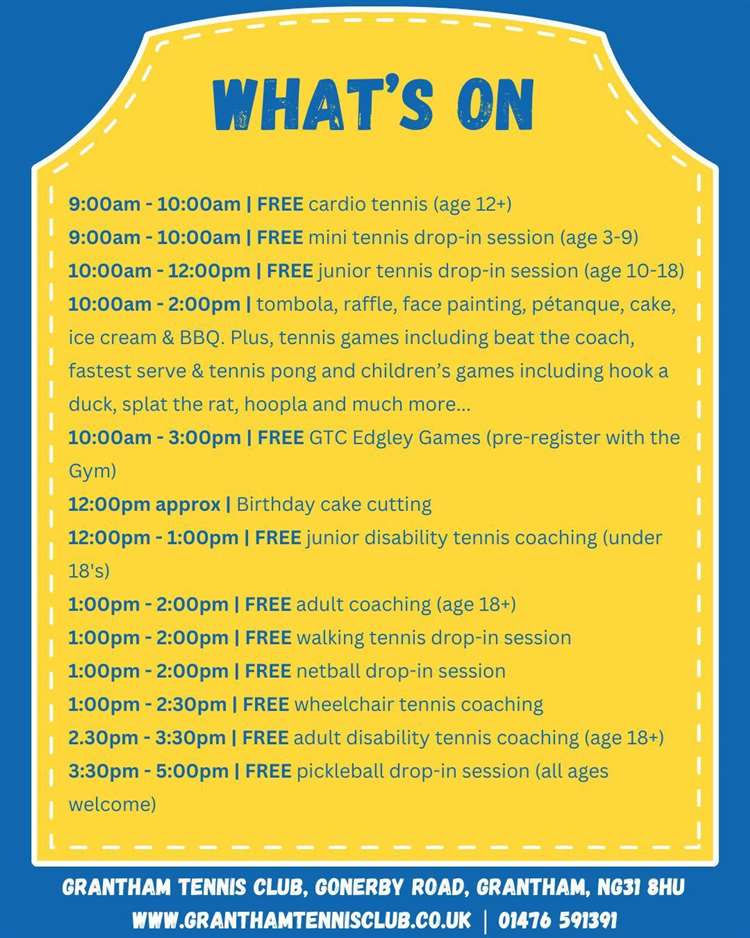 WHAT'S ON

9:00am - 10:00am | FREE cardio tennis (age 12+)
9:00am - 10:00am | FREE mini tennis drop-in session (age 3-9)
10:00am - 12:00pm | FREE junior tennis drop-in session (age 10-18)
10:00am - 2:00pm | tombola, raffle, face painting, pétanque, cake, ice cream & BBQ. Plus, tennis games including beat the coach, fastest serve & tennis pong and children's games including hook a duck, splat the rat, hoopla and much more...
10:00am - 3:00pm | FREE GTC Edgley Games (pre-register with the Gym)
12:00pm approx | Birthday cake cutting
12:00pm - 1:00pm | FREE junior disability tennis coaching (under 18's)
1:00pm - 2:00pm | FREE adult coaching (age 18+)
1:00pm - 2:00pm | FREE walking tennis drop-in session
1:00pm - 2:00pm | FREE netball drop-in session
1:00pm - 2:30pm | FREE wheelchair tennis coaching
2.30pm - 3:30pm | FREE adult disability tennis coaching (age 18+)
3:30pm - 5:00pm | FREE pickleball drop-in session (all ages welcome)

GRANTHAM TENNIS CLUB, GONERBY ROAD, GRANTHAM, NG31 8HU
WWW.GRANTHAMTENNISCLUB.CO.UK | 01476 591391